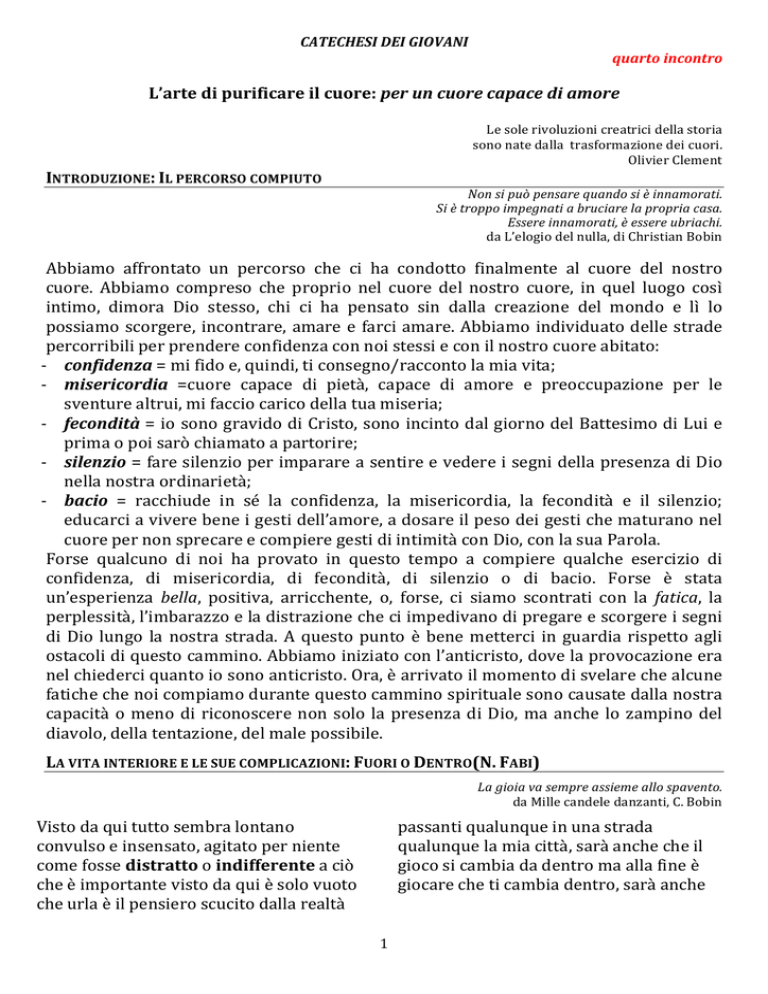 CATECHESI DEI GIOVANI

quarto incontro

L'arte di purificare il cuore: per un cuore capace di amore

Le sole rivoluzioni creatrici della storia
sono nate dalla trasformazione dei cuori.
Olivier Clement

INTRODUZIONE: IL PERCORSO COMPIUTO

Non si può pensare quando si è innamorati.
Si è troppo impegnati a bruciare la propria casa.
Essere innamorati, è essere ubriachi.
da L'elogio del nulla, di Christian Bobin

Abbiamo affrontato un percorso che ci ha condotto finalmente al cuore del nostro cuore. Abbiamo compreso che proprio nel cuore del nostro cuore, in quel luogo così intimo, dimora Dio stesso, chi ci ha pensato sin dalla creazione del mondo e lì lo possiamo scorgere, incontrare, amare e farci amare. Abbiamo individuato delle strade percorribili per prendere confidenza con noi stessi e con il nostro cuore abitato:
- confidenza = mi fido e, quindi, ti consegno/racconto la mia vita;
- misericordia =cuore capace di pietà, capace di amore e preoccupazione per le sventure altrui, mi faccio carico della tua miseria;
- fecondità = io sono gravido di Cristo, sono incinto dal giorno del Battesimo di Lui e prima o poi sarò chiamato a partorire;
- silenzio = fare silenzio per imparare a sentire e vedere i segni della presenza di Dio nella nostra ordinarietà;
- bacio = racchiude in sé la confidenza, la misericordia, la fecondità e il silenzio; educarci a vivere bene i gesti dell'amore, a dosare il peso dei gesti che maturano nel cuore per non sprecare e compiere gesti di intimità con Dio, con la sua Parola.
Forse qualcuno di noi ha provato in questo tempo a compiere qualche esercizio di confidenza, di misericordia, di fecondità, di silenzio o di bacio. Forse è stata un'esperienza bella, positiva, arricchente, o, forse, ci siamo scontrati con la fatica, la perplessità, l'imbarazzo e la distrazione che ci impedivano di pregare e scorgere i segni di Dio lungo la nostra strada. A questo punto è bene metterci in guardia rispetto agli ostacoli di questo cammino. Abbiamo iniziato con l'anticristo, dove la provocazione era nel chiederci quanto io sono anticristo. Ora, è arrivato il momento di svelare che alcune fatiche che noi compiamo durante questo cammino spirituale sono causate dalla nostra capacità o meno di riconoscere non solo la presenza di Dio, ma anche lo zampino del diavolo, della tentazione, del male possibile.

LA VITA INTERIORE E LE SUE COMPLICAZIONI: FUORI O DENTRO(N. FABI)

La gioia va sempre assieme allo spavento.
da Mille candele danzanti, C. Bobin

Visto da qui tutto sembra lontano
convulso e insensato, agitato per niente
come fosse distratto o indifferente a ciò
che è importante visto da qui è solo vuoto
che urla è il pensiero scucito dalla realtà

passanti qualunque in una strada
qualunque la mia città, sarà anche che il
gioco si cambia da dentro ma alla fine è
giocare che ti cambia dentro, sarà anche

1